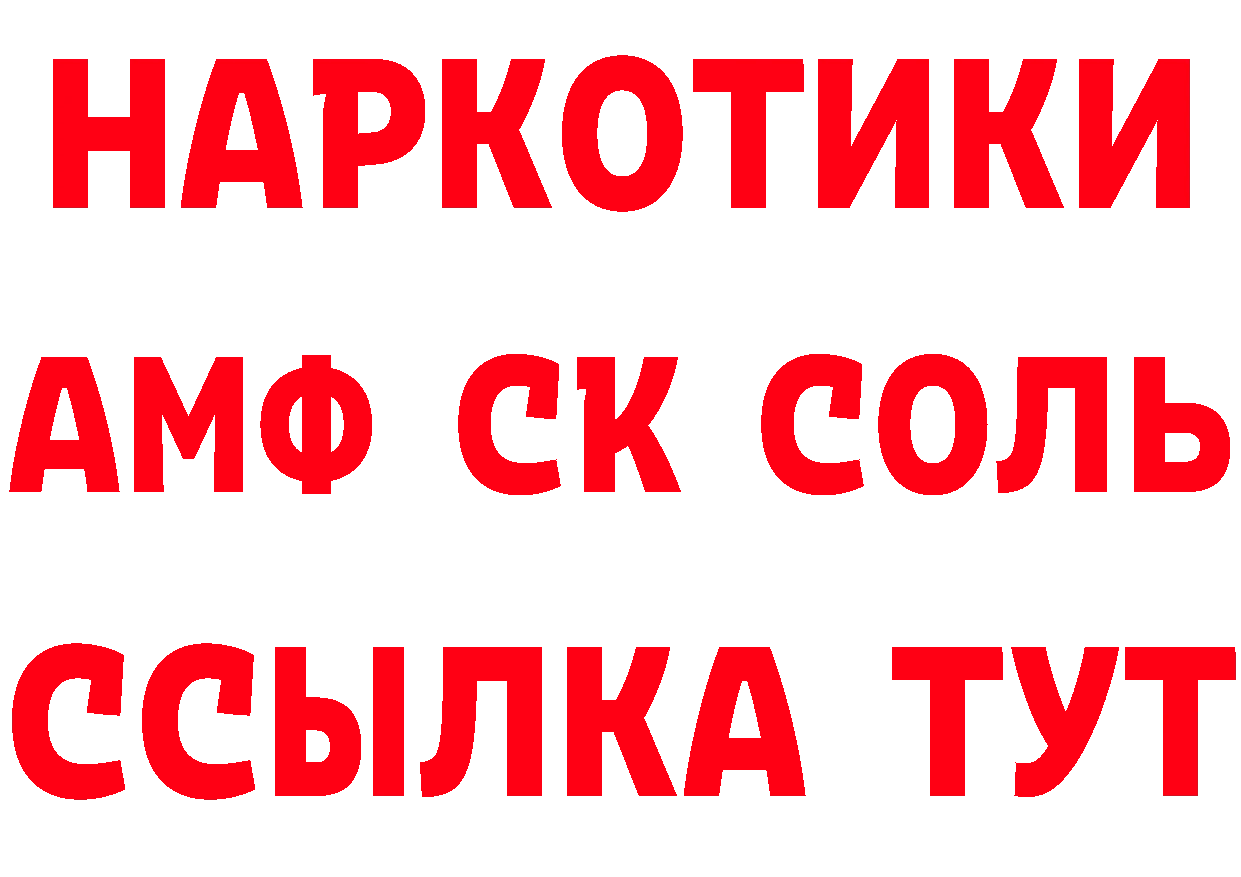 НАРКОТИКИ

АМФ СК СОЛЬ

ССЫЛКА ТУТ